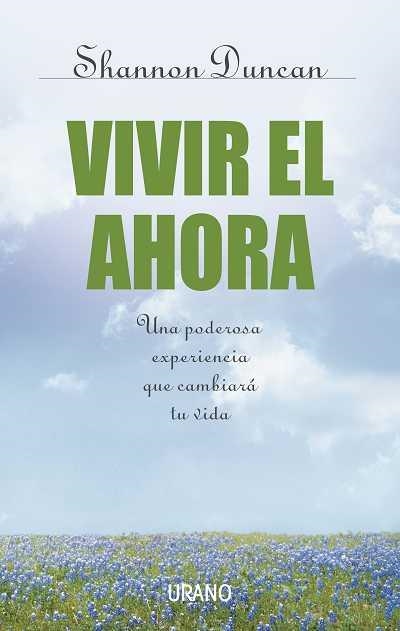 Shannon Duncan

VIVIR EL AHORA

Una poderosa experiencia que cambiará tu vida

URANO